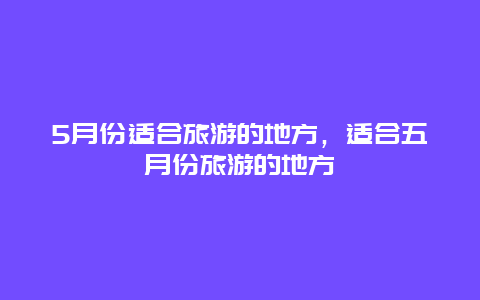 5月份适合旅游的地方，适合五月份旅游的地方